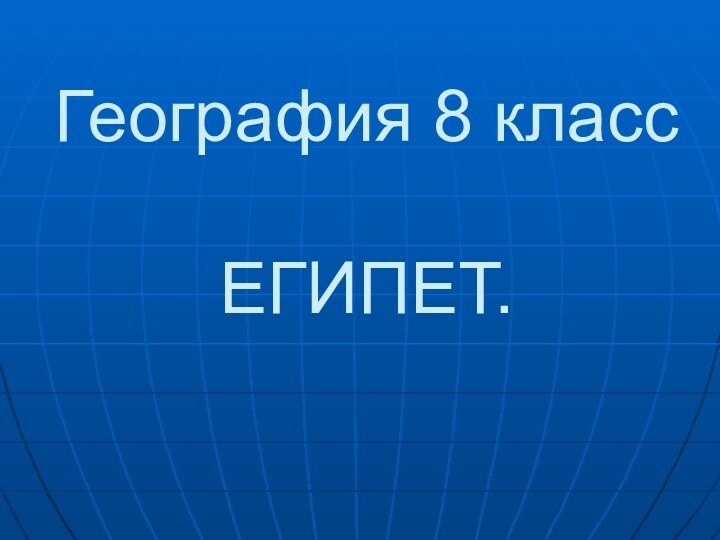 География 8 класс

ЕГИПЕТ.